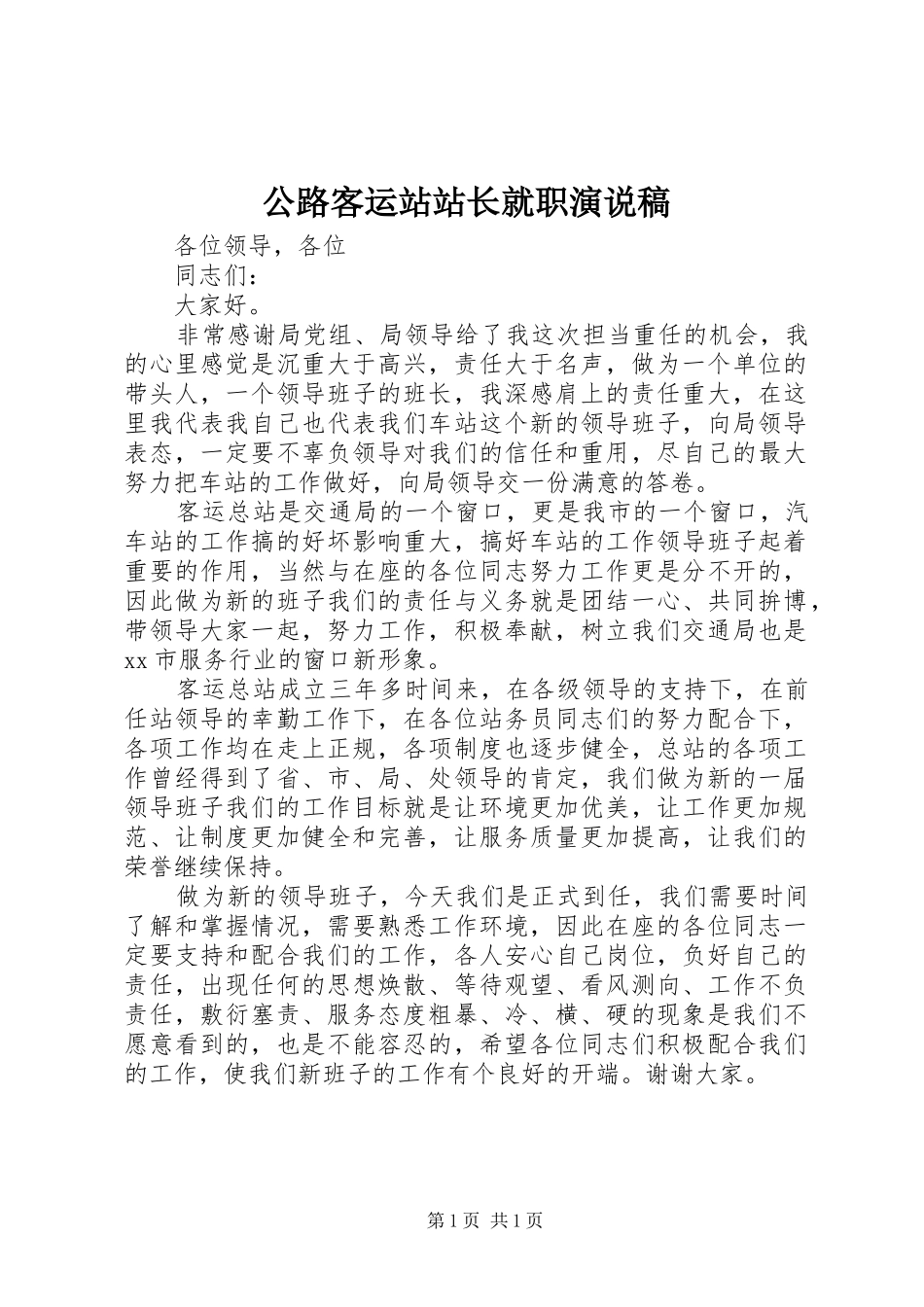 公路客运站站长就职演说稿

各位领导，各位

同志们：

大家好。

非常感谢局党组、局领导给了我这次担当重任的机会，我的心里感觉是沉重大于高兴，责任大于名声，做为一个单位的带头人，一个领导班子的班长，我深感肩上的责任重大，在这里我代表我自己也代表我们车站这个新的领导班子，向局领导表态，一定要不辜负领导对我们的信任和重用，尽自己的最大努力把车站的工作做好，向局领导交一份满意的答卷。

客运总站是交通局的一个窗口，更是我市的一个窗口，汽车站的工作搞的好坏影响重大，搞好车站的工作领导班子起着重要的作用，当然与在座的各位同志努力工作更是分不开的，因此做为新的班子我们的责任与义务就是团结一心、共同拚博，带领导大家一起，努力工作，积极奉献，树立我们交通局也是xx市服务行业的窗口新形象。

客运总站成立三年多时间来，在各级领导的支持下，在前任站领导的幸勤工作下，在各位站务员同志们的努力配合下，各项工作均在走上正规，各项制度也逐步健全，总站的各项工作曾经得到了省、市、局、处领导的肯定，我们做为新的一届领导班子我们的工作目标就是让环境更加优美，让工作更加规范、让制度更加健全和完善，让服务质量更加提高，让我们的荣誉继续保持。

做为新的领导班子，今天我们是正式到任，我们需要时间了解和掌握情况，需要熟悉工作环境，因此在座的各位同志一定要支持和配合我们的工作，各人安心自己岗位，负好自己的责任，出现任何的思想焕散、等待观望、看风测向、工作不负责任，敷衍塞责、服务态度粗暴、冷、横、硬的现象是我们不愿意看到的，也是不能容忍的，希望各位同志们积极配合我们的工作，使我们新班子的工作有个良好的开端。谢谢大家。

第1页 共1页